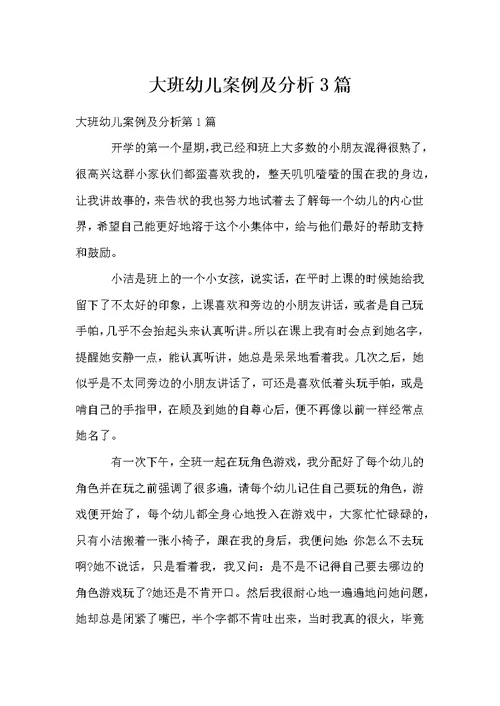 大班幼儿案例及分析3篇

大班幼儿案例及分析第1篇

开学的第一个星期，我已经和班上大多数的小朋友混得很熟了，很高兴这群小家伙们都蛮喜欢我的，整天叽叽喳喳的围在我的身边，让我讲故事的，来告状的我也努力地试着去了解每一个幼儿的内心世界，希望自己能更好地溶于这个小集体中，给与他们最好的帮助支持和鼓励。

小洁是班上的一个小女孩，说实话，在平时上课的时候她给我留下了不太好的印象，上课喜欢和旁边的小朋友讲话，或者是自己玩手帕，几乎不会抬起头来认真听讲。所以在课上我有时会点到她名字，提醒她安静一点，能认真听讲，她总是呆呆地看着我。几次之后，她似乎是不太同旁边的小朋友讲话了，可还是喜欢低着头玩手帕，或是啃自己的手指甲，在顾及到她的自尊心后，便不再像以前一样经常点她名了。

有一次下午，全班一起在玩角色游戏，我分配好了每个幼儿的角色并在玩之前强调了很多遍，请每个幼儿记住自己要玩的角色，游戏便开始了，每个幼儿都全身心地投入在游戏中，大家忙忙碌碌的，只有小洁搬着一张小椅子，跟在我的身后，我便问她：你怎么不去玩啊?她不说话，只是看着我，我又问：是不是不记得自己要去哪边的角色游戏玩了?她还是不肯开口。然后我很耐心地一遍遍地问她问题，她却总是闭紧了嘴巴，半个字都不肯吐出来，当时我真的很火，毕竟